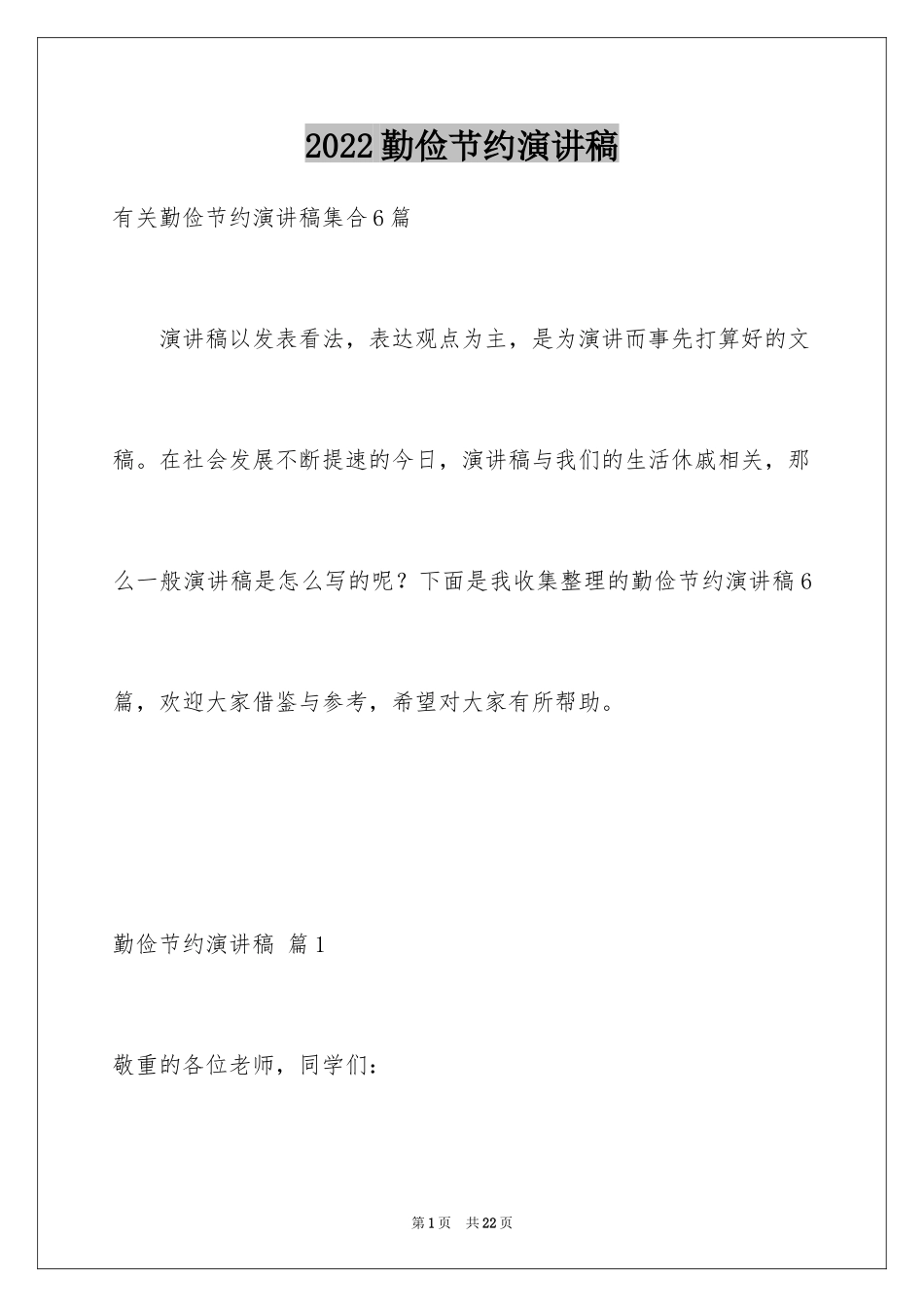 2022勤俭节约演讲稿

有关勤俭节约演讲稿集合6篇

演讲稿以发表看法，表达观点为主，是为演讲而事先打算好的文稿。在社会发展不断提速的今日，演讲稿与我们的生活休戚相关，那么一般演讲稿是怎么写的呢？下面是我收集整理的勤俭节约演讲稿6篇，欢迎大家借鉴与参考，希望对大家有所帮助。

勤俭节约演讲稿 篇1

敬重的各位老师，同学们：

第1页 共22页